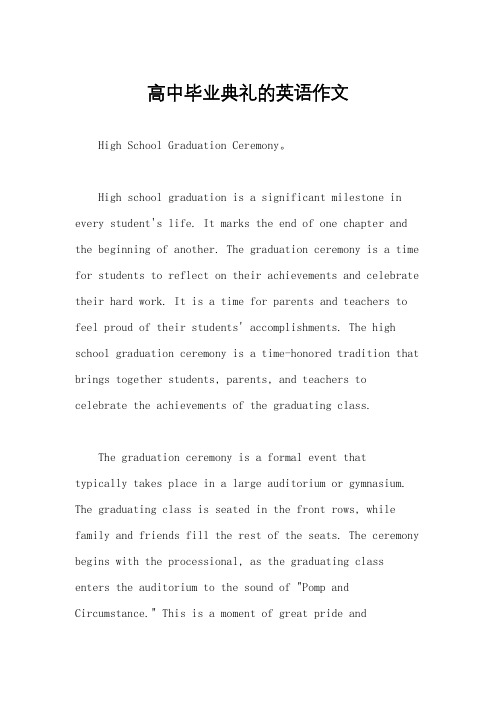 高中毕业典礼的英语作文

High School Graduation Ceremony。

High school graduation is a significant milestone in every student's life. It marks the end of one chapter and the beginning of another. The graduation ceremony is a time for students to reflect on their achievements and celebrate their hard work. It is a time for parents and teachers to feel proud of their students' accomplishments. The high school graduation ceremony is a time-honored tradition that brings together students, parents, and teachers to celebrate the achievements of the graduating class.

The graduation ceremony is a formal event that typically takes place in a large auditorium or gymnasium. The graduating class is seated in the front rows, while family and friends fill the rest of the seats. The ceremony begins with the processional, as the graduating class enters the auditorium to the sound of "Pomp and Circumstance." This is a moment of great pride and